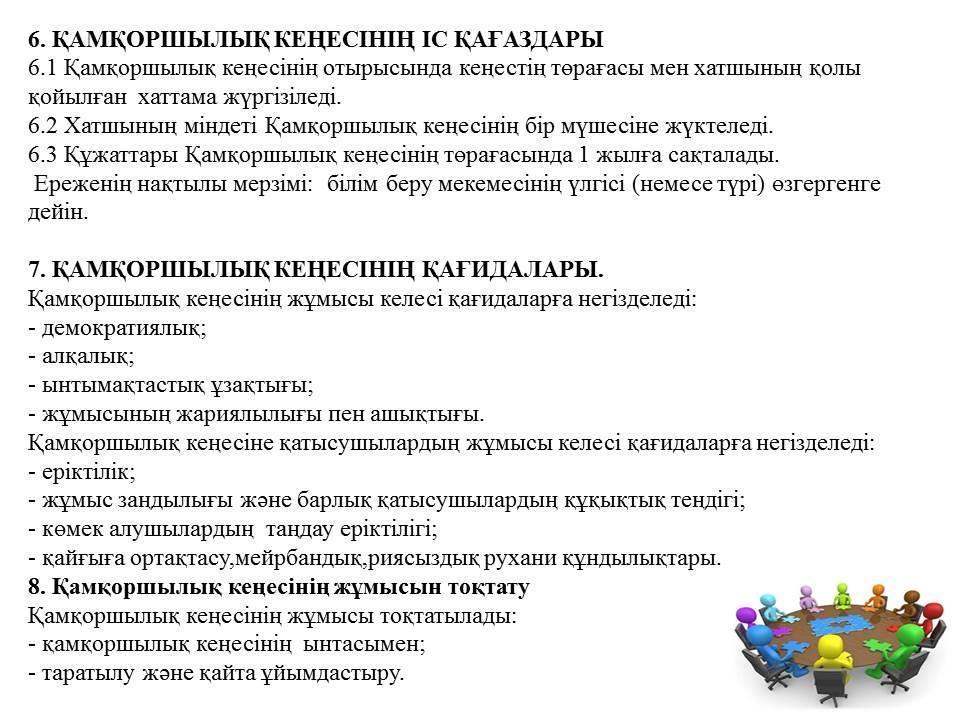 6. ҚАМҚОРШЫЛЫҚ КЕҢЕСІНІҢ ІС ҚАҒАЗДАРЫ
6.1 Қамқоршылық кеңесінің отырысында кеңестің төрағасы мен хатшының қолы қойылған хаттама жүргізіледі.
6.2 Хатшының міндеті Қамқоршылық кеңесінің бір мүшесіне жүктеледі.
6.3 Құжаттары Қамқоршылық кеңесінің төрағасында 1 жылға сақталады.
Ереженің нақтылы мерзімі: білім беру мекемесінің үлгісі (немесе түрі) өзгергенге дейін.

7. ҚАМҚОРШЫЛЫҚ КЕҢЕСІНІҢ ҚАҒИДАЛАРЫ.
Қамқоршылық кеңесінің жұмысы келесі қағидаларға негізделеді:
- демократиялық;
- алқалық;
- ынтымақтастық ұзақтығы;
- жұмысының жариялылығы пен ашықтығы.
Қамқоршылық кеңесіне қатысушылардың жұмысы келесі қағидаларға негізделеді:
- еріктілік;
- жұмыс заңдылығы және барлық қатысушылардың құқықтық теңдігі;
- көмек алушылардың таңдау еріктілігі;
- қайғыға ортақтасу,мейрбандық,риясыздық рухани құндылықтары.
8. Қамқоршылық кеңесінің жұмысын тоқтату
Қамқоршылық кеңесінің жұмысы тоқтатылады:
- қамқоршылық кеңесінің ынтасымен;
- таратылу және қайта ұйымдастыру.